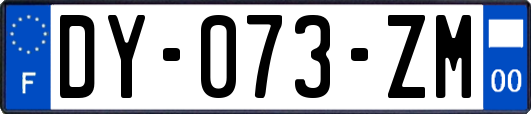 F

DY-073-ZM

00